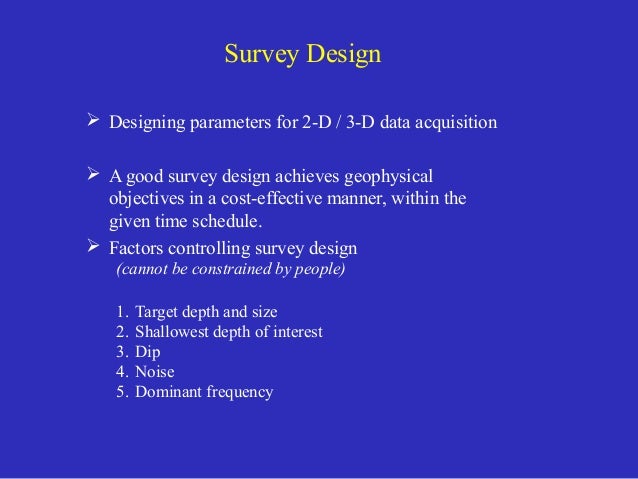 Survey Design

➢ Designing parameters for 2-D / 3-D data acquisition

➢ A good survey design achieves geophysical objectives in a cost-effective manner, within the given time schedule.

➢ Factors controlling survey design
(cannot be constrained by people)

1. Target depth and size
2. Shallowest depth of interest
3. Dip
4. Noise
5. Dominant frequency